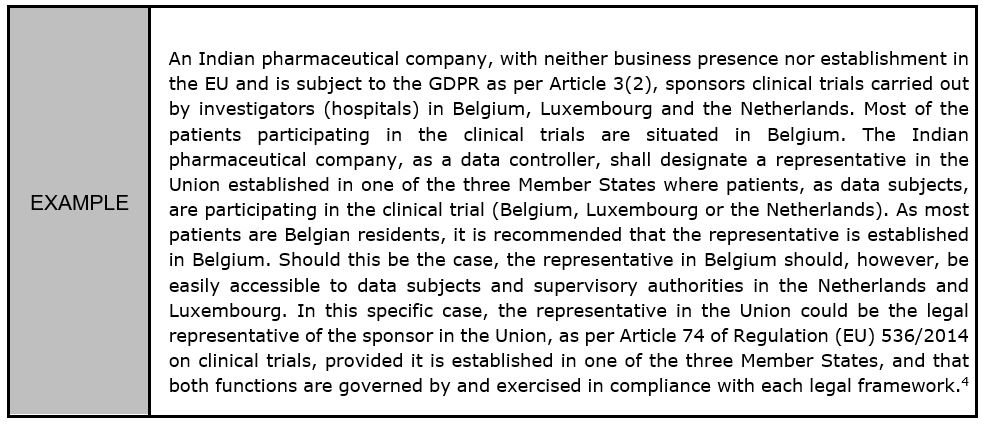 | EXAMPLE | An Indian pharmaceutical company, with neither business presence nor establishment in the EU and is subject to the GDPR as per Article 3(2), sponsors clinical trials carried out by investigators (hospitals) in Belgium, Luxembourg and the Netherlands. Most of the patients participating in the clinical trials are situated in Belgium. The Indian pharmaceutical company, as a data controller, shall designate a representative in the Union established in one of the three Member States where patients, as data subjects, are participating in the clinical trial (Belgium, Luxembourg or the Netherlands). As most patients are Belgian residents, it is recommended that the representative is established in Belgium. Should this be the case, the representative in Belgium should, however, be easily accessible to data subjects and supervisory authorities in the Netherlands and Luxembourg. In this specific case, the representative in the Union could be the legal representative of the sponsor in the Union, as per Article 74 of Regulation (EU) 536/2014 on clinical trials, provided it is established in one of the three Member States, and that both functions are governed by and exercised in compliance with each legal framework.$^4$ |
|---|---|